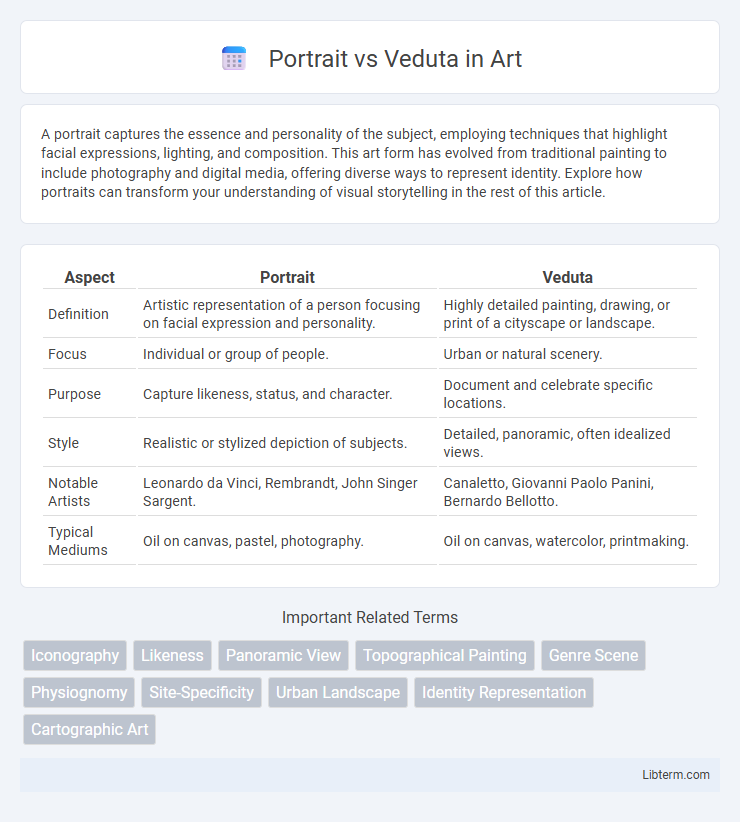 Portrait vs Veduta in Art

A portrait captures the essence and personality of the subject, employing techniques that highlight facial expressions, lighting, and composition. This art form has evolved from traditional painting to include photography and digital media, offering diverse ways to represent identity. Explore how portraits can transform your understanding of visual storytelling in the rest of this article.

| Aspect | Portrait | Veduta |
|---|---|---|
| Definition | Artistic representation of a person focusing on facial expression and personality. | Highly detailed painting, drawing, or print of a cityscape or landscape. |
| Focus | Individual or group of people. | Urban or natural scenery. |
| Purpose | Capture likeness, status, and character. | Document and celebrate specific locations. |
| Style | Realistic or stylized depiction of subjects. | Detailed, panoramic, often idealized views. |
| Notable Artists | Leonardo da Vinci, Rembrandt, John Singer Sargent. | Canaletto, Giovanni Paolo Panini, Bernardo Bellotto. |
| Typical Mediums | Oil on canvas, pastel, photography. | Oil on canvas, watercolor, printmaking. |

Important Related Terms

Iconography
Likeness
Panoramic View
Topographical Painting
Genre Scene
Physiognomy
Site-Specificity
Urban Landscape
Identity Representation
Cartographic Art

Libterm.com